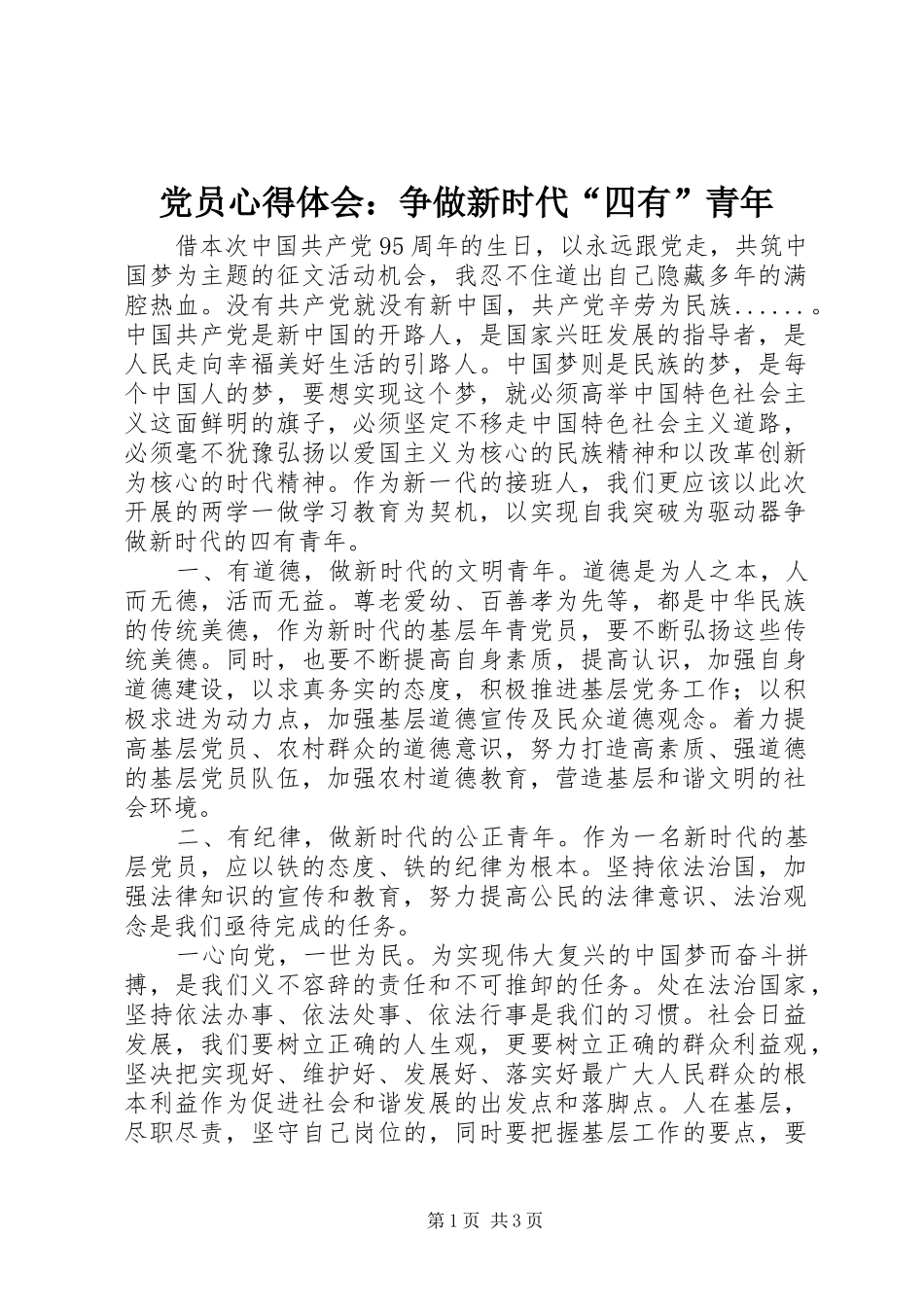 党员心得体会：争做新时代“四有”青年

借本次中国共产党95周年的生日，以永远跟党走，共筑中国梦为主题的征文活动机会，我忍不住道出自己隐藏多年的满腔热血。没有共产党就没有新中国，共产党辛劳为民族......。中国共产党是新中国的开路人，是国家兴旺发展的指导者，是人民走向幸福美好生活的引路人。中国梦则是民族的梦，是每个中国人的梦，要想实现这个梦，就必须高举中国特色社会主义这面鲜明的旗子，必须坚定不移走中国特色社会主义道路，必须毫不犹豫弘扬以爱国主义为核心的民族精神和以改革创新为核心的时代精神。作为新一代的接班人，我们更应该以此次开展的两学一做学习教育为契机，以实现自我突破为驱动器争做新时代的四有青年。

一、有道德，做新时代的文明青年。道德是为人之本，人而无德，活而无益。尊老爱幼、百善孝为先等，都是中华民族的传统美德，作为新时代的基层年青党员，要不断弘扬这些传统美德。同时，也要不断提高自身素质，提高认识，加强自身道德建设，以求真务实的态度，积极推进基层党务工作；以积极求进为动力点，加强基层道德宣传及民众道德观念。着力提高基层党员、农村群众的道德意识，努力打造高素质、强道德的基层党员队伍，加强农村道德教育，营造基层和谐文明的社会环境。

二、有纪律，做新时代的公正青年。作为一名新时代的基层党员，应以铁的态度、铁的纪律为根本。坚持依法治国，加强法律知识的宣传和教育，努力提高公民的法律意识、法治观念是我们亟待完成的任务。

一心向党，一世为民。为实现伟大复兴的中国梦而奋斗拼搏，是我们义不容辞的责任和不可推卸的任务。处在法治国家，坚持依法办事、依法处事、依法行事是我们的习惯。社会日益发展，我们要树立正确的人生观，更要树立正确的群众利益观，坚决把实现好、维护好、发展好、落实好最广大人民群众的根本利益作为促进社会和谐发展的出发点和落脚点。人在基层，尽职尽责，坚守自己岗位的，同时要把握基层工作的要点，要

第1页 共3页